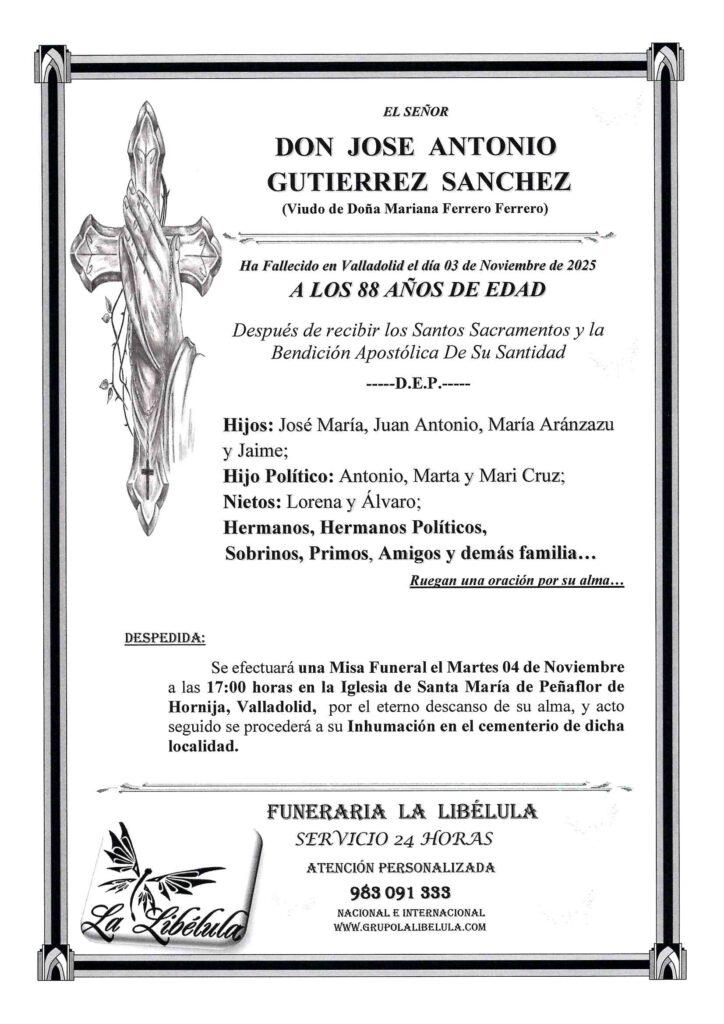 EL SEÑOR

DON JOSE ANTONIO GUTIERREZ SANCHEZ

(Viudo de Doña Mariana Ferrero Ferrero)

Ha Fallecido en Valladolid el día 03 de Noviembre de 2025

A LOS 88 AÑOS DE EDAD

Después de recibir los Santos Sacramentos y la Bendición Apostólica De Su Santidad

-----D.E.P.-----

Hijos: José María, Juan Antonio, María Aránzazu y Jaime;
Hijo Político: Antonio, Marta y Mari Cruz;
Nietos: Lorena y Álvaro;
Hermanos, Hermanos Políticos, Sobrinos, Primos, Amigos y demás familia…

Ruegan una oración por su alma…

DESPEDIDA:

Se efectuará una Misa Funeral el Martes 04 de Noviembre a las 17:00 horas en la Iglesia de Santa María de Peñaflor de Hornija, Valladolid, por el eterno descanso de su alma, y acto seguido se procederá a su Inhumación en el cementerio de dicha localidad.

FUNERARIA LA LIBÉLULA

SERVICIO 24 HORAS

ATENCIÓN PERSONALIZADA

983 091 333

NACIONAL E INTERNACIONAL

WWW.GRUPOLALIBELULA.COM

La Libélula